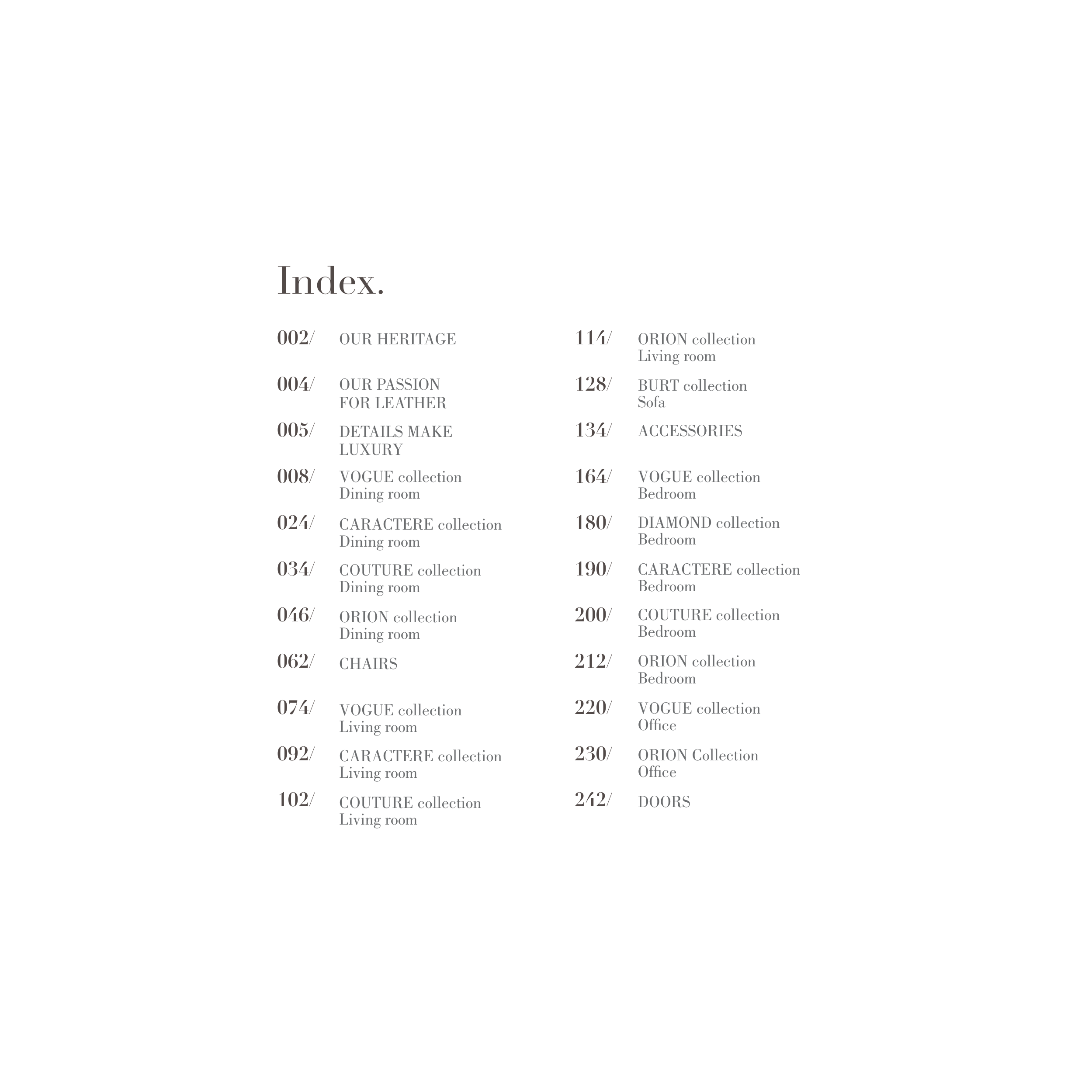 Index.

002/ OUR HERITAGE

004/ OUR PASSION FOR LEATHER

005/ DETAILS MAKE LUXURY

008/ VOGUE collection Dining room

024/ CARACTERE collection Dining room

034/ COUTURE collection Dining room

046/ ORION collection Dining room

062/ CHAIRS

074/ VOGUE collection Living room

092/ CARACTERE collection Living room

102/ COUTURE collection Living room

114/ ORION collection Living room

128/ BURT collection Sofa

134/ ACCESSORIES

164/ VOGUE collection Bedroom

180/ DIAMOND collection Bedroom

190/ CARACTERE collection Bedroom

200/ COUTURE collection Bedroom

212/ ORION collection Bedroom

220/ VOGUE collection Office

230/ ORION Collection Office

242/ DOORS